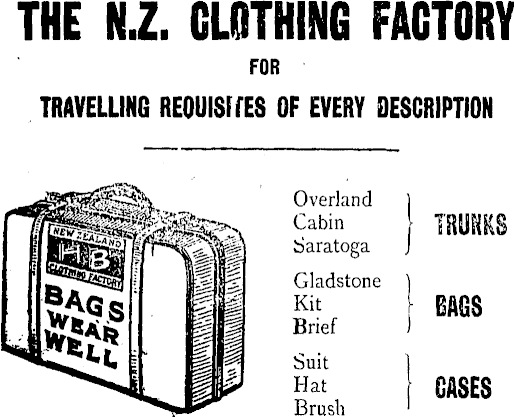 THE N.Z. CLOTHING FACTORY

FOR

TRAVELLING REQUISITES OF EVERY DESCRIPTION

NEW ZEALAND
HB
CLOTHING FACTORY
BAGS
WEAR
WELL

Overland
Cabin
Saratoga
TRUNKS

Gladstone
Kit
Brief
BAGS

Suit
Hat
Brush
CASES